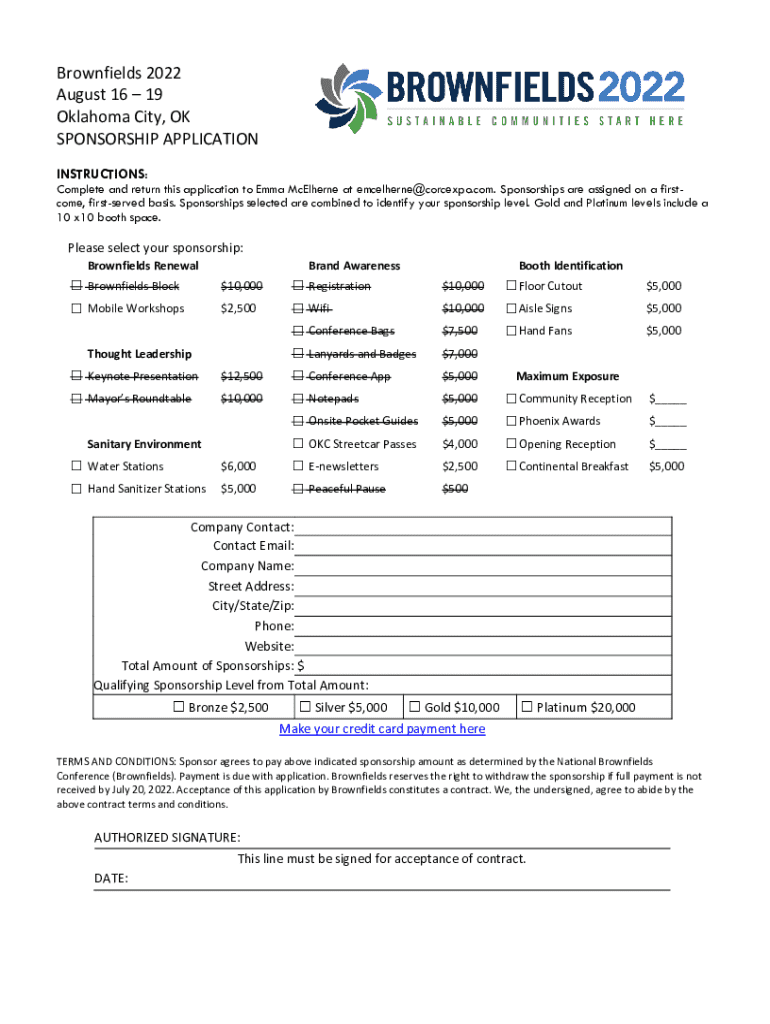 Brownfields 2022
August 16 – 19
Oklahoma City, OK
SPONSORSHIP APPLICATION

BROWNFIELDS 2022
SUSTAINABLE COMMUNITIES START HERE

INSTRUCTIONS:
Complete and return this application to Emma McElherne at emcelherne@corcexpo.com. Sponsorships are assigned on a first-come, first-served basis. Sponsorships selected are combined to identify your sponsorship level. Gold and Platinum levels include a 10 x10 booth space.

Please select your sponsorship:

Brownfields Renewal
☐ Brownfields Block $10,000
☐ Mobile Workshops $2,500

Thought Leadership
☐ Keynote Presentation $12,500
☐ Mayor's Roundtable $10,000

Sanitary Environment
☐ Water Stations $6,000
☐ Hand Sanitizer Stations $5,000

Brand Awareness
☐ Registration $10,000
☐ Wifi $10,000
☐ Conference Bags $7,500
☐ Lanyards and Badges $7,000
☐ Conference App $5,000
☐ Notepads $5,000
☐ Onsite Pocket Guides $5,000
☐ OKC Streetcar Passes $4,000
☐ E-newsletters $2,500
☐ Peaceful Pause $500

Booth Identification
☐ Floor Cutout $5,000
☐ Aisle Signs $5,000
☐ Hand Fans $5,000

Maximum Exposure
☐ Community Reception $_____
☐ Phoenix Awards $_____
☐ Opening Reception $_____
☐ Continental Breakfast $5,000

Company Contact:
Contact Email:
Company Name:
Street Address:
City/State/Zip:
Phone:
Website:
Total Amount of Sponsorships: $
Qualifying Sponsorship Level from Total Amount:
☐ Bronze $2,500 ☐ Silver $5,000 ☐ Gold $10,000 ☐ Platinum $20,000
Make your credit card payment here

TERMS AND CONDITIONS: Sponsor agrees to pay above indicated sponsorship amount as determined by the National Brownfields Conference (Brownfields). Payment is due with application. Brownfields reserves the right to withdraw the sponsorship if full payment is not received by July 20, 2022. Acceptance of this application by Brownfields constitutes a contract. We, the undersigned, agree to abide by the above contract terms and conditions.

AUTHORIZED SIGNATURE:
This line must be signed for acceptance of contract.
DATE: